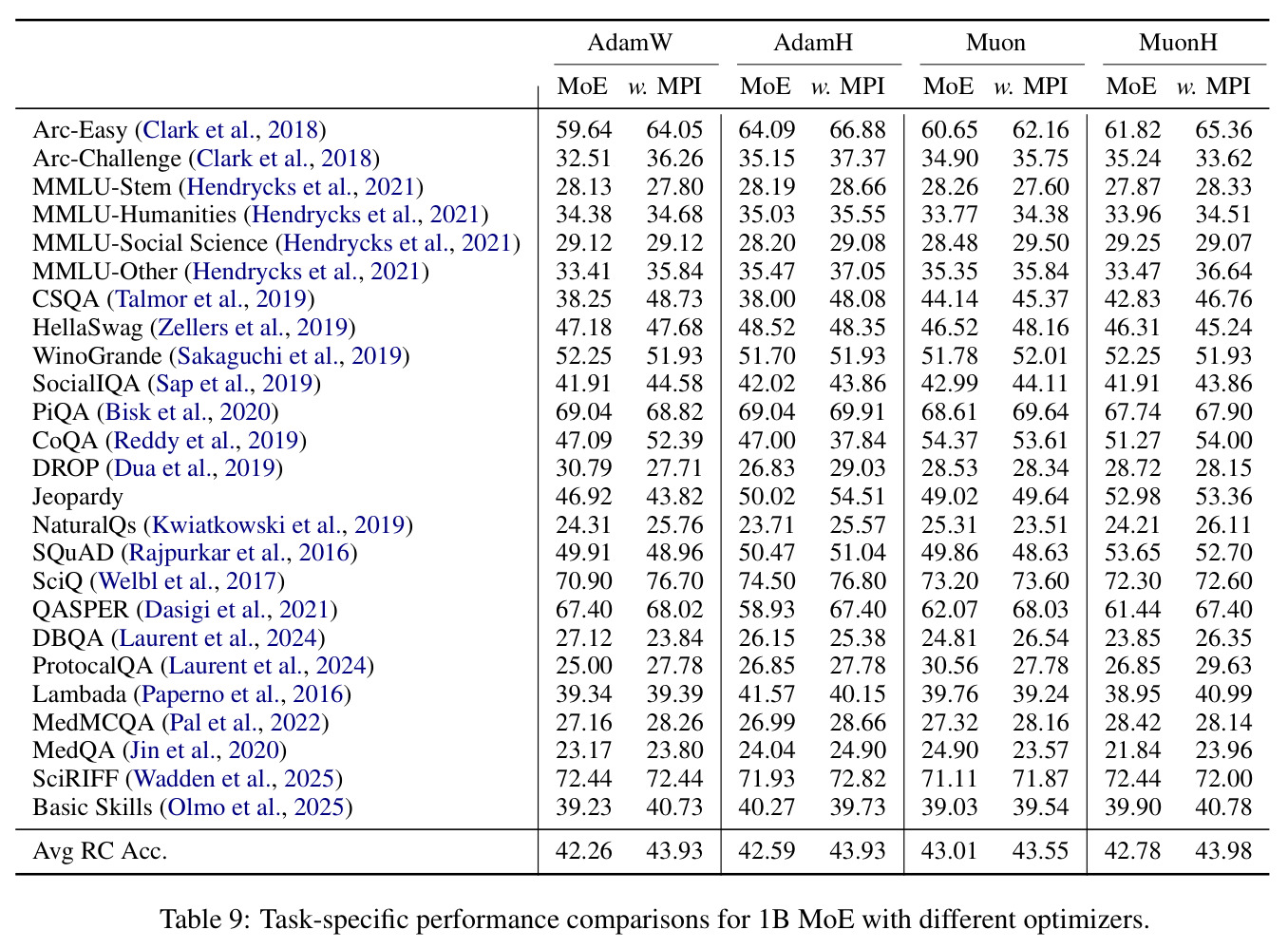 |  | AdamW |  | AdamH |  | Muon |  | MuonH |  |
|---|---|---|---|---|---|---|---|---|
|  | MoE | w. MPI | MoE | w. MPI | MoE | w. MPI | MoE | w. MPI |
| Arc-Easy (Clark et al., 2018) | 59.64 | 64.05 | 64.09 | 66.88 | 60.65 | 62.16 | 61.82 | 65.36 |
| Arc-Challenge (Clark et al., 2018) | 32.51 | 36.26 | 35.15 | 37.37 | 34.90 | 35.75 | 35.24 | 33.62 |
| MMLU-Stem (Hendrycks et al., 2021) | 28.13 | 27.80 | 28.19 | 28.66 | 28.26 | 27.60 | 27.87 | 28.33 |
| MMLU-Humanities (Hendrycks et al., 2021) | 34.38 | 34.68 | 35.03 | 35.55 | 33.77 | 34.38 | 33.96 | 34.51 |
| MMLU-Social Science (Hendrycks et al., 2021) | 29.12 | 29.12 | 28.20 | 29.08 | 28.48 | 29.50 | 29.25 | 29.07 |
| MMLU-Other (Hendrycks et al., 2021) | 33.41 | 35.84 | 35.47 | 37.05 | 35.35 | 35.84 | 33.47 | 36.64 |
| CSQA (Talmor et al., 2019) | 38.25 | 48.73 | 38.00 | 48.08 | 44.14 | 45.37 | 42.83 | 46.76 |
| HellaSwag (Zellers et al., 2019) | 47.18 | 47.68 | 48.52 | 48.35 | 46.52 | 48.16 | 46.31 | 45.24 |
| WinoGrande (Sakaguchi et al., 2019) | 52.25 | 51.93 | 51.70 | 51.93 | 51.78 | 52.01 | 52.25 | 51.93 |
| SocialIQA (Sap et al., 2019) | 41.91 | 44.58 | 42.02 | 43.86 | 42.99 | 44.11 | 41.91 | 43.86 |
| PiQA (Bisk et al., 2020) | 69.04 | 68.82 | 69.04 | 69.91 | 68.61 | 69.64 | 67.74 | 67.90 |
| CoQA (Reddy et al., 2019) | 47.09 | 52.39 | 47.00 | 37.84 | 54.37 | 53.61 | 51.27 | 54.00 |
| DROP (Dua et al., 2019) | 30.79 | 27.71 | 26.83 | 29.03 | 28.53 | 28.34 | 28.72 | 28.15 |
| Jeopardy | 46.92 | 43.82 | 50.02 | 54.51 | 49.02 | 49.64 | 52.98 | 53.36 |
| NaturalQs (Kwiatkowski et al., 2019) | 24.31 | 25.76 | 23.71 | 25.57 | 25.31 | 23.51 | 24.21 | 26.11 |
| SQuAD (Rajpurkar et al., 2016) | 49.91 | 48.96 | 50.47 | 51.04 | 49.86 | 48.63 | 53.65 | 52.70 |
| SciQ (Welbl et al., 2017) | 70.90 | 76.70 | 74.50 | 76.80 | 73.20 | 73.60 | 72.30 | 72.60 |
| QASPER (Dasigi et al., 2021) | 67.40 | 68.02 | 58.93 | 67.40 | 62.07 | 68.03 | 61.44 | 67.40 |
| DBQA (Laurent et al., 2024) | 27.12 | 23.84 | 26.15 | 25.38 | 24.81 | 26.54 | 23.85 | 26.35 |
| ProtocalQA (Laurent et al., 2024) | 25.00 | 27.78 | 26.85 | 27.78 | 30.56 | 27.78 | 26.85 | 29.63 |
| Lambada (Paperno et al., 2016) | 39.34 | 39.39 | 41.57 | 40.15 | 39.76 | 39.24 | 38.95 | 40.99 |
| MedMCQA (Pal et al., 2022) | 27.16 | 28.26 | 26.99 | 28.66 | 27.32 | 28.16 | 28.42 | 28.14 |
| MedQA (Jin et al., 2020) | 23.17 | 23.80 | 24.04 | 24.90 | 24.90 | 23.57 | 21.84 | 23.96 |
| SciRIFF (Wadden et al., 2025) | 72.44 | 72.44 | 71.93 | 72.82 | 71.11 | 71.87 | 72.44 | 72.00 |
| Basic Skills (Olmo et al., 2025) | 39.23 | 40.73 | 40.27 | 39.73 | 39.03 | 39.54 | 39.90 | 40.78 |
| Avg RC Acc. | 42.26 | 43.93 | 42.59 | 43.93 | 43.01 | 43.55 | 42.78 | 43.98 |

Table 9: Task-specific performance comparisons for 1B MoE with different optimizers.